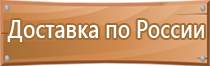 Доставка по России